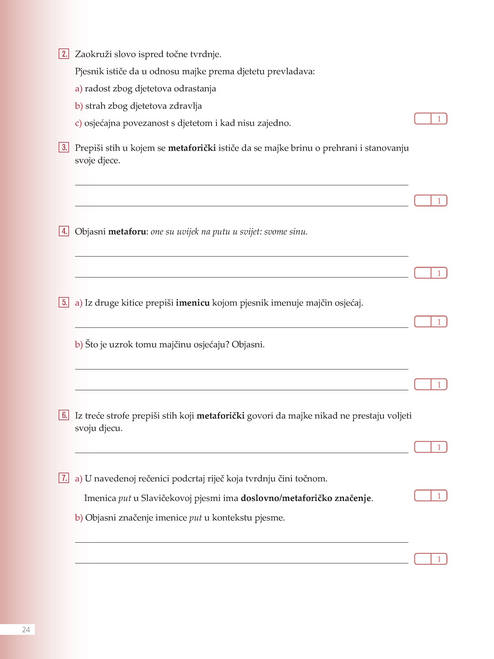 2. Zaokruži slovo ispred točne tvrdnje.

Pjesnik ističe da u odnosu majke prema djetetu prevladava:

a) radost zbog djetetova odrastanja

b) strah zbog djetetova zdravlja

c) osjećajna povezanost s djetetom i kad nisu zajedno.

1

3. Prepiši stih u kojem se metaforički ističe da se majke brinu o prehrani i stanovanju svoje djece.

____

____

1

4. Objasni metaforu: one su uvijek na putu u svijet: svome sinu.

____

____

1

5. a) Iz druge kitice prepiši imenicu kojom pjesnik imenuje majčin osjećaj.

____

1

b) Što je uzrok tomu majčinu osjećaju? Objasni.

____

____

1

6. Iz treće strofe prepiši stih koji metaforički govori da majke nikad ne prestaju voljeti svoju djecu.

____

1

7. a) U navedenoj rečenici podcrtaj riječ koja tvrdnju čini točnom.

Imenica put u Slavičekovoj pjesmi ima doslovno/metaforičko značenje.

1

b) Objasni značenje imenice put u kontekstu pjesme.

____

____

1

24